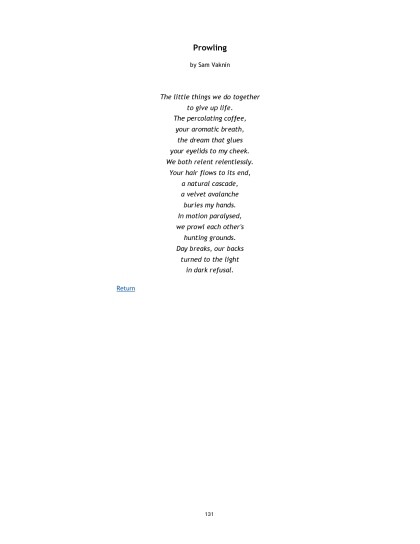 Prowling

by Sam Vaknin

The little things we do together
to give up life.
The percolating coffee,
your aromatic breath,
the dream that glues
your eyelids to my cheek.
We both relent relentlessly.
Your hair flows to its end,
a natural cascade,
a velvet avalanche
buries my hands.
In motion paralysed,
we prowl each other's
hunting grounds.
Day breaks, our backs
turned to the light
in dark refusal.

Return

131